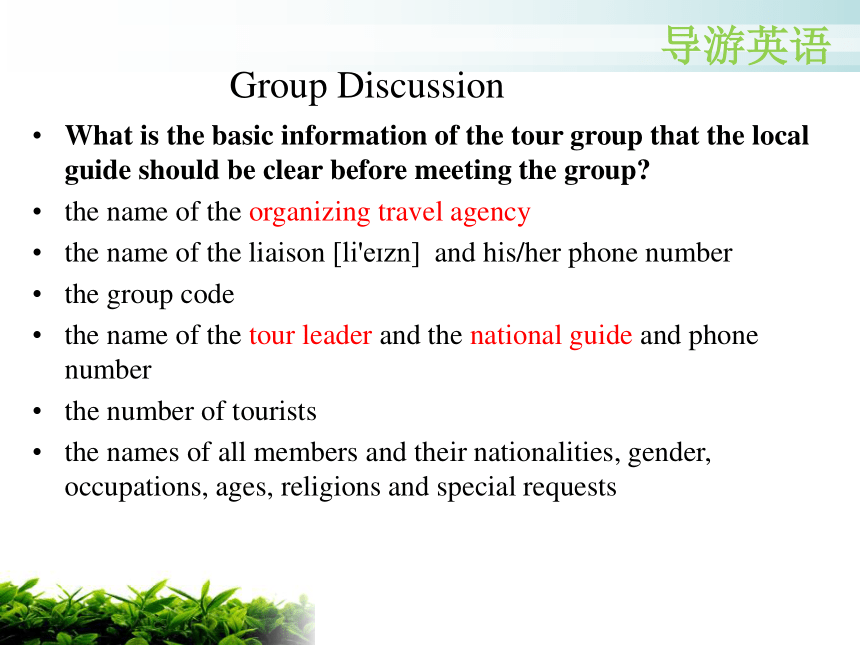 导游英语

Group Discussion

• What is the basic information of the tour group that the local guide should be clear before meeting the group?
• the name of the organizing travel agency
• the name of the liaison [li'eɪzn] and his/her phone number
• the group code
• the name of the tour leader and the national guide and phone number
• the number of tourists
• the names of all members and their nationalities, gender, occupations, ages, religions and special requests